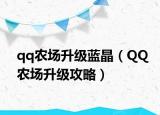 qq农场升级蓝晶（QQ农场升级攻略）